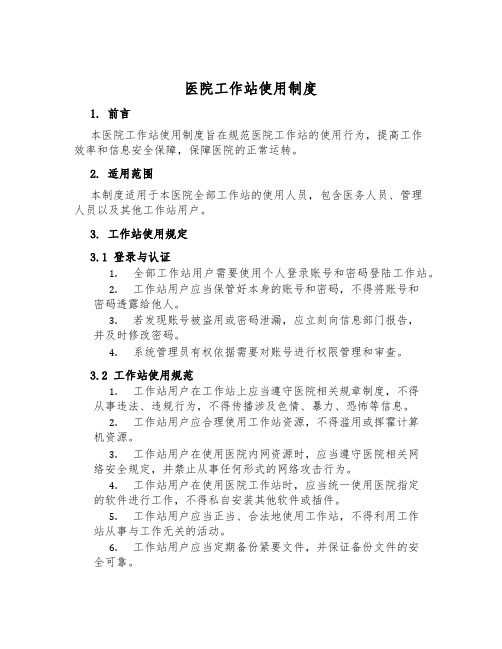 医院工作站使用制度

1. 前言

本医院工作站使用制度旨在规范医院工作站的使用行为，提高工作效率和信息安全保障，保障医院的正常运转。

2. 适用范围

本制度适用于本医院全部工作站的使用人员，包含医务人员、管理人员以及其他工作站用户。

3. 工作站使用规定

3.1 登录与认证

1. 全部工作站用户需要使用个人登录账号和密码登陆工作站。

2. 工作站用户应当保管好本身的账号和密码，不得将账号和密码透露给他人。

3. 若发现账号被盗用或密码泄漏，应立刻向信息部门报告，并及时修改密码。

4. 系统管理员有权依据需要对账号进行权限管理和审查。

3.2 工作站使用规范

1. 工作站用户在工作站上应当遵守医院相关规章制度，不得从事违法、违规行为，不得传播涉及色情、暴力、恐怖等信息。

2. 工作站用户应合理使用工作站资源，不得滥用或挥霍计算机资源。

3. 工作站用户在使用医院内网资源时，应当遵守医院相关网络安全规定，并禁止从事任何形式的网络攻击行为。

4. 工作站用户在使用医院工作站时，应当统一使用医院指定的软件进行工作，不得私自安装其他软件或插件。

5. 工作站用户应当正当、合法地使用工作站，不得利用工作站从事与工作无关的活动。

6. 工作站用户应当定期备份紧要文件，并保证备份文件的安全可靠。